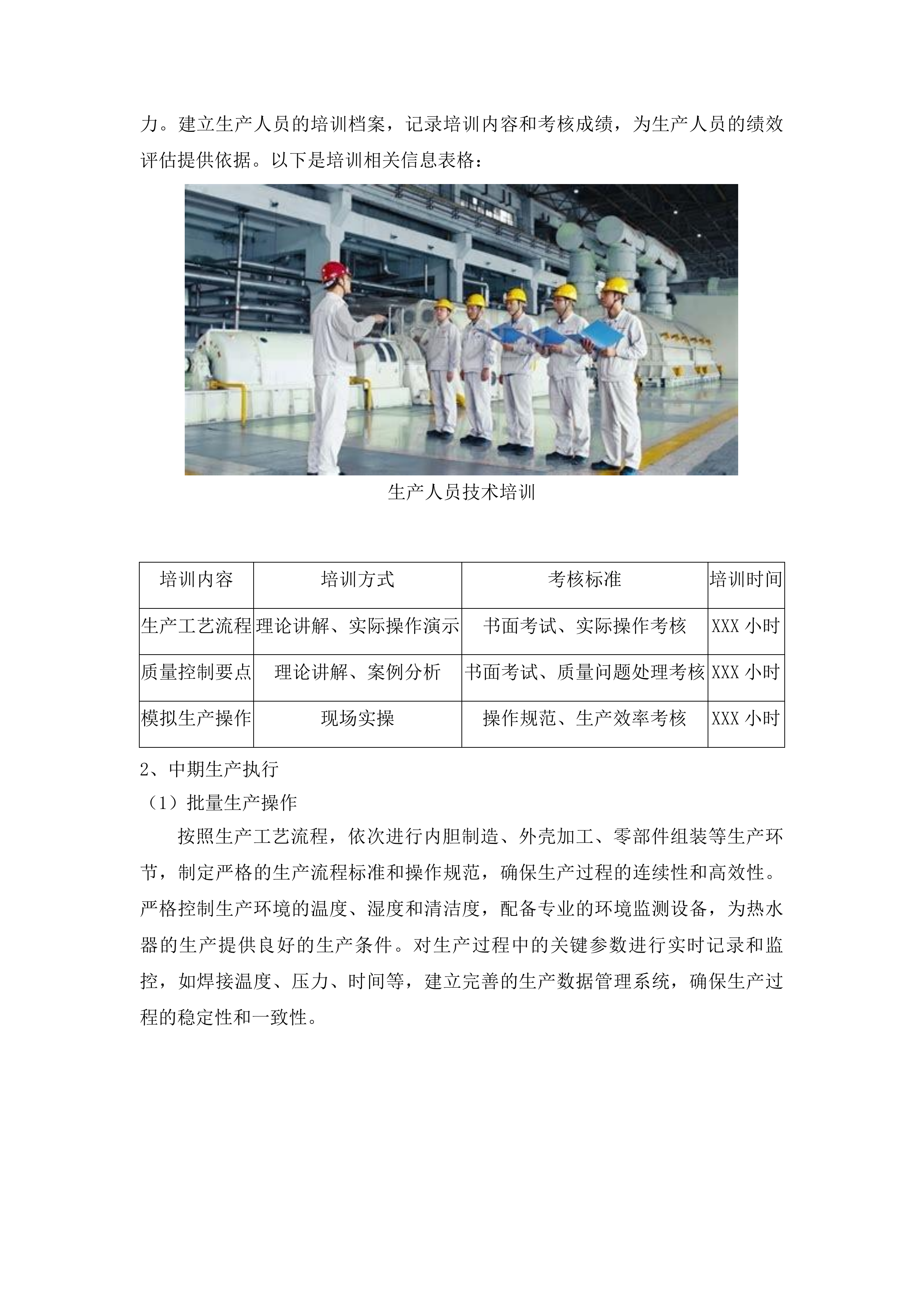 力。建立生产人员的培训档案，记录培训内容和考核成绩，为生产人员的绩效评估提供依据。以下是培训相关信息表格：

生产人员技术培训

| 培训内容 | 培训方式 | 考核标准 | 培训时间 |
|---|---|---|---|
| 生产工艺流程 | 理论讲解、实际操作演示 | 书面考试、实际操作考核 | XXX 小时 |
| 质量控制要点 | 理论讲解、案例分析 | 书面考试、质量问题处理考核 | XXX 小时 |
| 模拟生产操作 | 现场实操 | 操作规范、生产效率考核 | XXX 小时 |

2、中期生产执行

（1）批量生产操作

按照生产工艺流程，依次进行内胆制造、外壳加工、零部件组装等生产环节，制定严格的生产流程标准和操作规范，确保生产过程的连续性和高效性。严格控制生产环境的温度、湿度和清洁度，配备专业的环境监测设备，为热水器的生产提供良好的生产条件。对生产过程中的关键参数进行实时记录和监控，如焊接温度、压力、时间等，建立完善的生产数据管理系统，确保生产过程的稳定性和一致性。